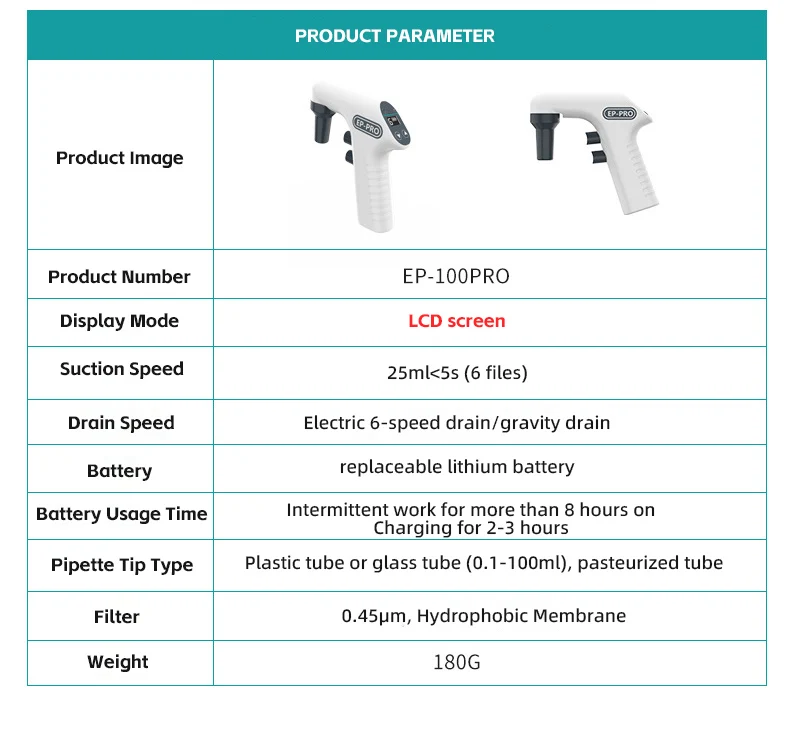 PRODUCT PARAMETER

| Product Image | EP-PRO EP-PRO |
|---|---|
| Product Number | EP-100PRO |
| Display Mode | LCD screen |
| Suction Speed | 25ml<5s (6 files) |
| Drain Speed | Electric 6-speed drain/gravity drain |
| Battery | replaceable lithium battery |
| Battery Usage Time | Intermittent work for more than 8 hours on Charging for 2-3 hours |
| Pipette Tip Type | Plastic tube or glass tube (0.1-100ml), pasteurized tube |
| Filter | 0.45μm, Hydrophobic Membrane |
| Weight | 180G |